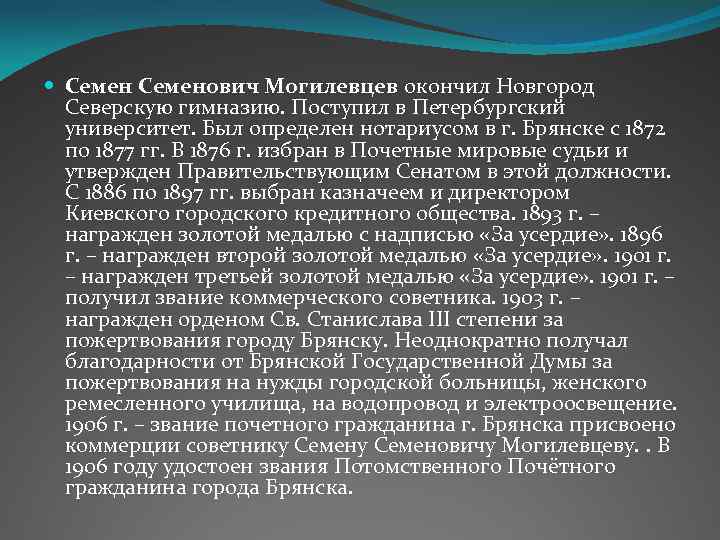 Семен Семенович Могилевцев окончил Новгород Северскую гимназию. Поступил в Петербургский университет. Был определен нотариусом в г. Брянске с 1872 по 1877 гг. В 1876 г. избран в Почетные мировые судьи и утвержден Правительствующим Сенатом в этой должности. С 1886 по 1897 гг. выбран казначеем и директором Киевского городского кредитного общества. 1893 г. – награжден золотой медалью с надписью «За усердие». 1896 г. – награжден второй золотой медалью «За усердие». 1901 г. – награжден третьей золотой медалью «За усердие». 1901 г. – получил звание коммерческого советника. 1903 г. – награжден орденом Св. Станислава III степени за пожертвования городу Брянску. Неоднократно получал благодарности от Брянской Государственной Думы за пожертвования на нужды городской больницы, женского ремесленного училища, на водопровод и электроосвещение. 1906 г. – звание почетного гражданина г. Брянска присвоено коммерции советнику Семену Семеновичу Могилевцеву. . В 1906 году удостоен звания Потомственного Почётного гражданина города Брянска.